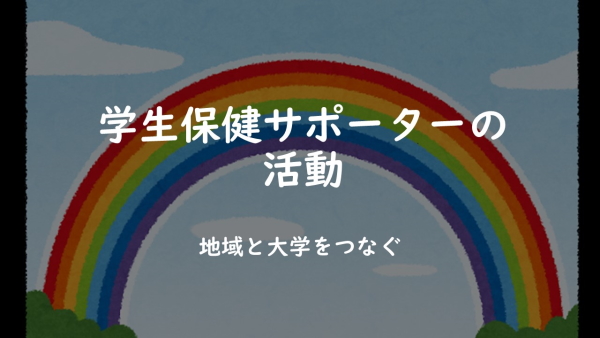 学生保健サポーターの活動

地域と大学をつなぐ